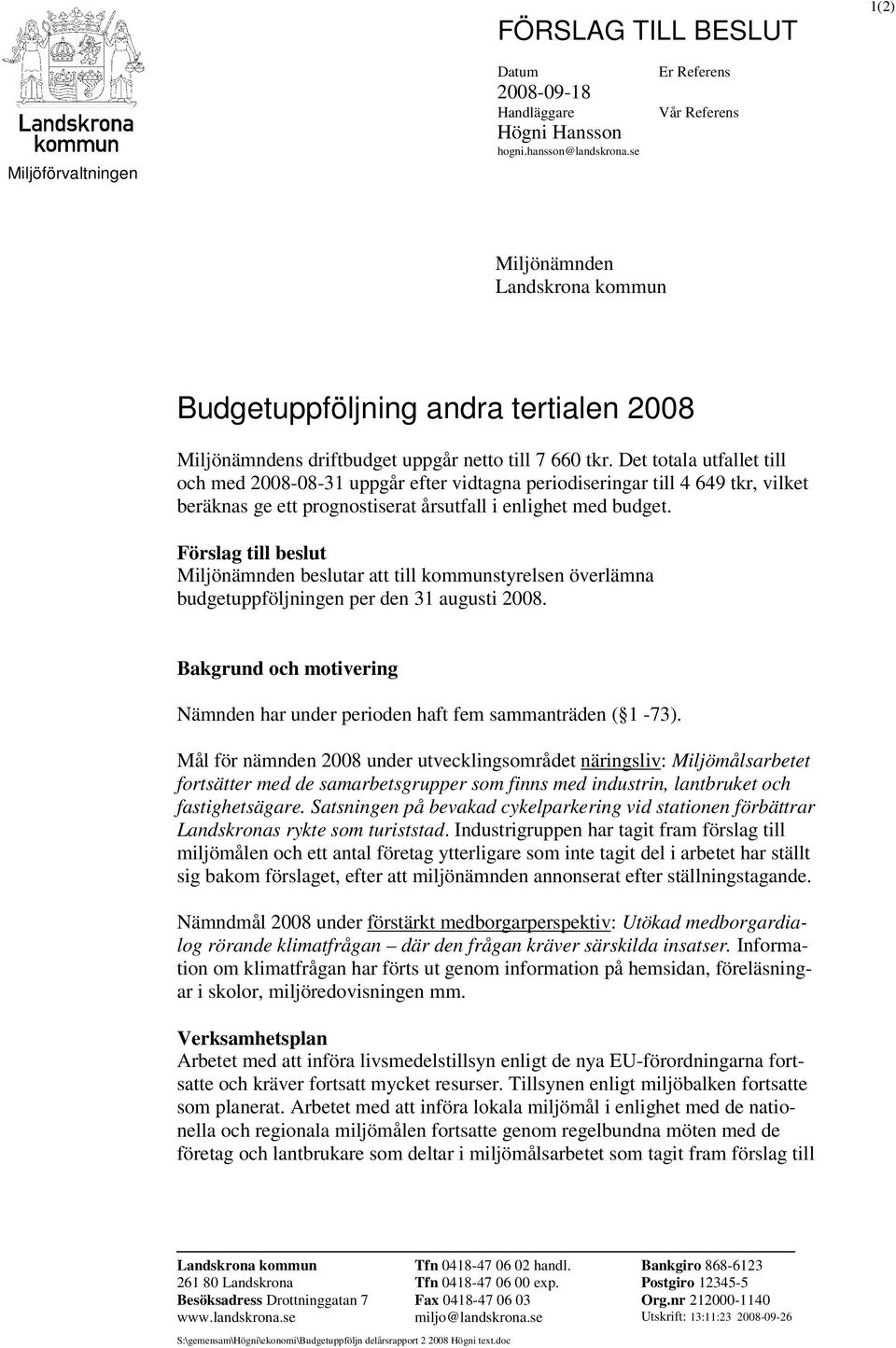 Landskrona kommun

Miljöförvaltningen

FÖRSLAG TILL BESLUT

1(2)

Datum
2008-09-18
Handläggare
Högni Hansson
hogni.hansson@landskrona.se

Er Referens

Vår Referens

Miljönämnden
Landskrona kommun

Budgetuppföljning andra tertialen 2008

Miljönämndens driftbudget uppgår netto till 7 660 tkr. Det totala utfallet till och med 2008-08-31 uppgår efter vidtagna periodiseringar till 4 649 tkr, vilket beräknas ge ett prognostiserat årsutfall i enlighet med budget.

Förslag till beslut
Miljönämnden beslutar att till kommunstyrelsen överlämna budgetuppföljningen per den 31 augusti 2008.

Bakgrund och motivering

Nämnden har under perioden haft fem sammanträden ( 1 -73).

Mål för nämnden 2008 under utvecklingsområdet näringsliv: Miljömålsarbetet fortsätter med de samarbetsgrupper som finns med industrin, lantbruket och fastighetsägare. Satsningen på bevakad cykelparkering vid stationen förbättrar Landskronas rykte som turiststad. Industrigruppen har tagit fram förslag till miljömålen och ett antal företag ytterligare som inte tagit del i arbetet har ställt sig bakom förslaget, efter att miljönämnden annonserat efter ställningstagande.

Nämndmål 2008 under förstärkt medborgarperspektiv: Utökad medborgardialog rörande klimatfrågan – där den frågan kräver särskilda insatser. Information om klimatfrågan har förts ut genom information på hemsidan, föreläsningar i skolor, miljöredovisningen mm.

Verksamhetsplan
Arbetet med att införa livsmedelstillsyn enligt de nya EU-förordningarna fortsatte och kräver fortsatt mycket resurser. Tillsynen enligt miljöbalken fortsatte som planerat. Arbetet med att införa lokala miljömål i enlighet med de nationella och regionala miljömålen fortsatte genom regelbundna möten med de företag och lantbrukare som deltar i miljömålsarbetet som tagit fram förslag till

Landskrona kommun
261 80 Landskrona
Besöksadress Drottninggatan 7
www.landskrona.se

Tfn 0418-47 06 02 handl.
Tfn 0418-47 06 00 exp.
Fax 0418-47 06 03
miljo@landskrona.se

Bankgiro 868-6123
Postgiro 12345-5
Org.nr 212000-1140
Utskrift: 13:11:23 2008-09-26

S:\gemensam\Högni\ekonomi\Budgetuppföljn delårsrapport 2 2008 Högni text.doc